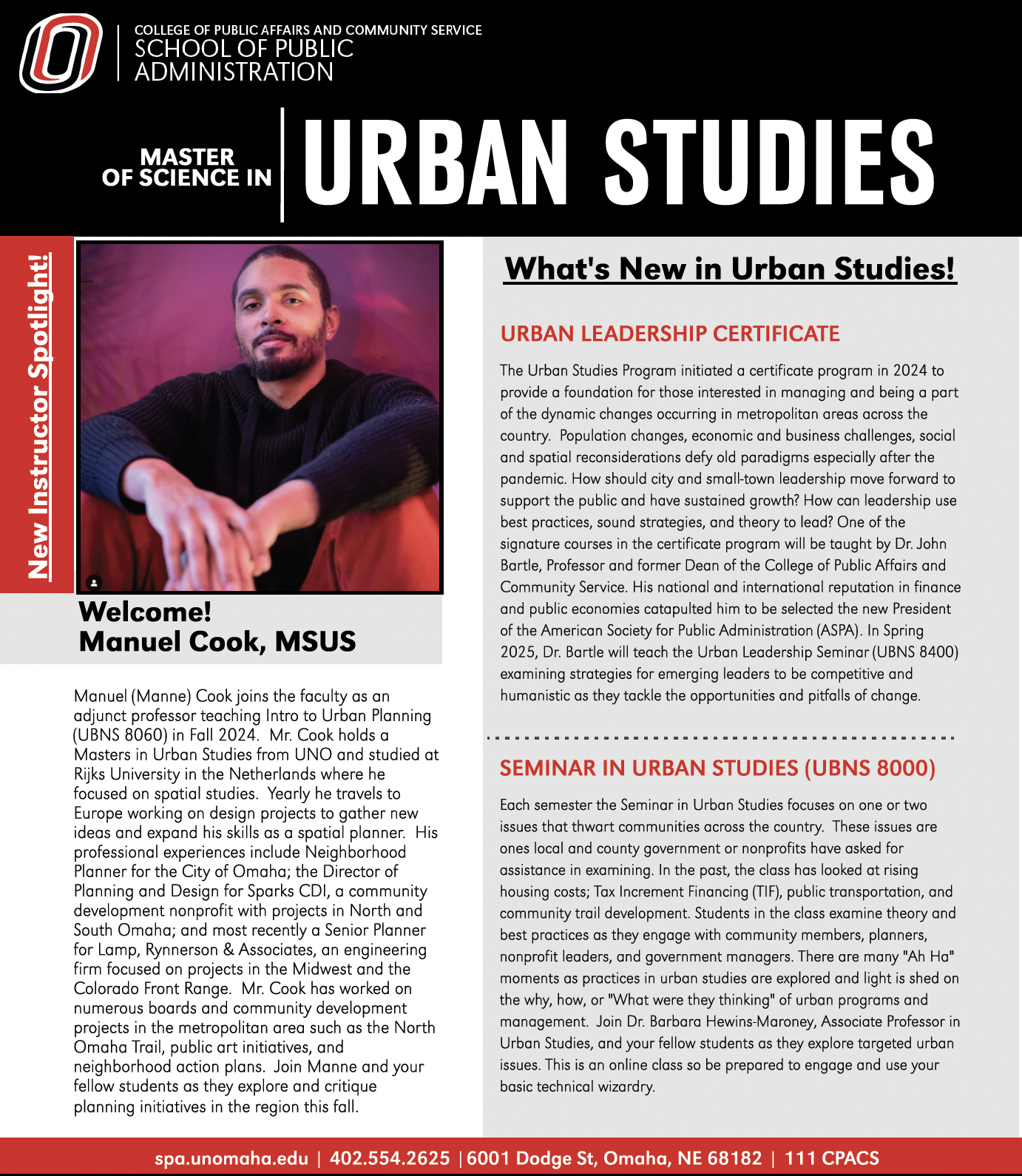 COLLEGE OF PUBLIC AFFAIRS AND COMMUNITY SERVICE
SCHOOL OF PUBLIC ADMINISTRATION

MASTER OF SCIENCE IN URBAN STUDIES

New Instructor Spotlight!

Welcome!
Manuel Cook, MSUS

Manuel (Manne) Cook joins the faculty as an adjunct professor teaching Intro to Urban Planning (UBNS 8060) in Fall 2024. Mr. Cook holds a Masters in Urban Studies from UNO and studied at Rijks University in the Netherlands where he focused on spatial studies. Yearly he travels to Europe working on design projects to gather new ideas and expand his skills as a spatial planner. His professional experiences include Neighborhood Planner for the City of Omaha; the Director of Planning and Design for Sparks CDI, a community development nonprofit with projects in North and South Omaha; and most recently a Senior Planner for Lamp, Rynnerson & Associates, an engineering firm focused on projects in the Midwest and the Colorado Front Range. Mr. Cook has worked on numerous boards and community development projects in the metropolitan area such as the North Omaha Trail, public art initiatives, and neighborhood action plans. Join Manne and your fellow students as they explore and critique planning initiatives in the region this fall.

What's New in Urban Studies!

URBAN LEADERSHIP CERTIFICATE

The Urban Studies Program initiated a certificate program in 2024 to provide a foundation for those interested in managing and being a part of the dynamic changes occurring in metropolitan areas across the country. Population changes, economic and business challenges, social and spatial reconsiderations defy old paradigms especially after the pandemic. How should city and small-town leadership move forward to support the public and have sustained growth? How can leadership use best practices, sound strategies, and theory to lead? One of the signature courses in the certificate program will be taught by Dr. John Bartle, Professor and former Dean of the College of Public Affairs and Community Service. His national and international reputation in finance and public economies catapulted him to be selected the new President of the American Society for Public Administration (ASPA). In Spring 2025, Dr. Bartle will teach the Urban Leadership Seminar (UBNS 8400) examining strategies for emerging leaders to be competitive and humanistic as they tackle the opportunities and pitfalls of change.

SEMINAR IN URBAN STUDIES (UBNS 8000)

Each semester the Seminar in Urban Studies focuses on one or two issues that thwart communities across the country. These issues are ones local and county government or nonprofits have asked for assistance in examining. In the past, the class has looked at rising housing costs; Tax Increment Financing (TIF), public transportation, and community trail development. Students in the class examine theory and best practices as they engage with community members, planners, nonprofit leaders, and government managers. There are many "Ah Ha" moments as practices in urban studies are explored and light is shed on the why, how, or "What were they thinking" of urban programs and management. Join Dr. Barbara Hewins-Maroney, Associate Professor in Urban Studies, and your fellow students as they explore targeted urban issues. This is an online class so be prepared to engage and use your basic technical wizardry.

spa.unomaha.edu | 402.554.2625 | 6001 Dodge St, Omaha, NE 68182 | 111 CPACS